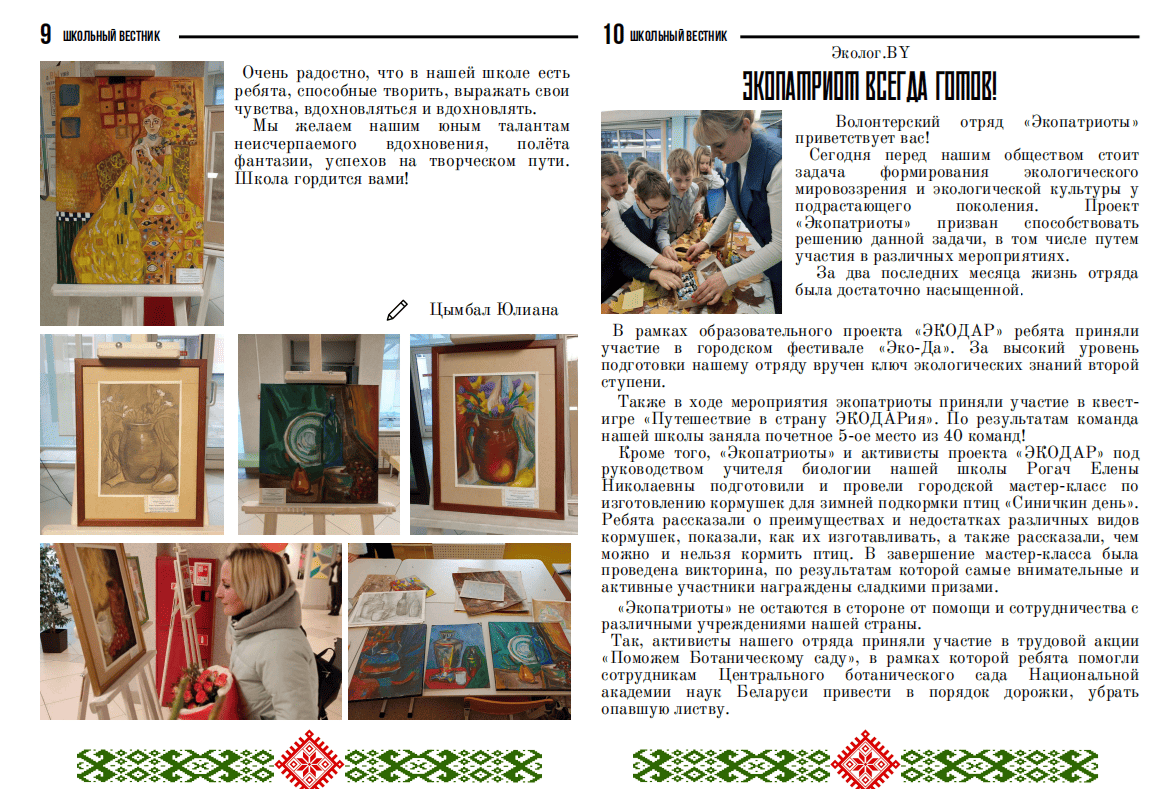 9 ШКОЛЬНЫЙ ВЕСТНИК

Очень радостно, что в нашей школе есть ребята, способные творить, выражать свои чувства, вдохновляться и вдохновлять.

Мы желаем нашим юным талантам неисчерпаемого вдохновения, полёта фантазии, успехов на творческом пути. Школа гордится вами!

Цымбал Юлиана

10 ШКОЛЬНЫЙ ВЕСТНИК

Эколог.BY

ЭКОПАТРИОТ ВСЕГДА ГОТОВ!

Волонтерский отряд «Экопатриоты» приветствует вас!

Сегодня перед нашим обществом стоит задача формирования экологического мировоззрения и экологической культуры у подрастающего поколения. Проект «Экопатриоты» призван способствовать решению данной задачи, в том числе путем участия в различных мероприятиях.

За два последних месяца жизнь отряда была достаточно насыщенной.

В рамках образовательного проекта «ЭКОДАР» ребята приняли участие в городском фестивале «Эко-Да». За высокий уровень подготовки нашему отряду вручен ключ экологических знаний второй ступени.

Также в ходе мероприятия экопатриоты приняли участие в квест-игре «Путешествие в страну ЭКОДАРия». По результатам команда нашей школы заняла почетное 5-ое место из 40 команд!

Кроме того, «Экопатриоты» и активисты проекта «ЭКОДАР» под руководством учителя биологии нашей школы Рогач Елены Николаевны подготовили и провели городской мастер-класс по изготовлению кормушек для зимней подкормки птиц «Синичкин день». Ребята рассказали о преимуществах и недостатках различных видов кормушек, показали, как их изготавливать, а также рассказали, чем можно и нельзя кормить птиц. В завершение мастер-класса была проведена викторина, по результатам которой самые внимательные и активные участники награждены сладкими призами.

«Экопатриоты» не остаются в стороне от помощи и сотрудничества с различными учреждениями нашей страны.

Так, активисты нашего отряда приняли участие в трудовой акции «Поможем Ботаническому саду», в рамках которой ребята помогли сотрудникам Центрального ботанического сада Национальной академии наук Беларуси привести в порядок дорожки, убрать опавшую листву.